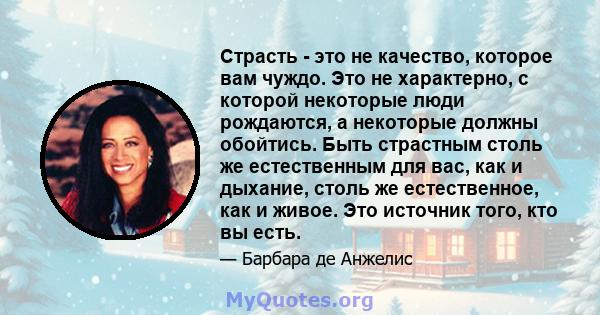 Страсть - это не качество, которое вам чуждо. Это не характерно, с которой некоторые люди рождаются, а некоторые должны обойтись. Быть страстным столь же естественным для вас, как и дыхание, столь же естественное, как и живое. Это источник того, кто вы есть.

— Барбара де Анжелис

MyQuotes.org